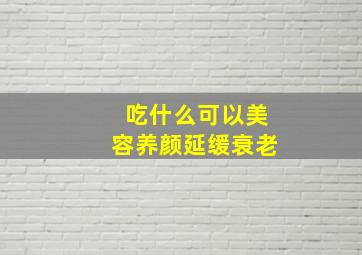 吃什么可以美
容养颜延缓衰老